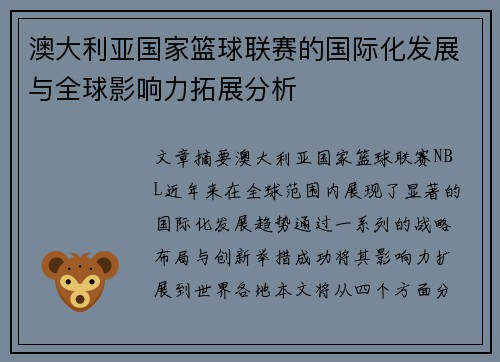 澳大利亚国家篮球联赛的国际化发展与全球影响力拓展分析

文章摘要澳大利亚国家篮球联赛NBL近年来在全球范围内展现了显著的国际化发展趋势通过一系列的战略布局与创新举措成功将其影响力扩展到世界各地本文将从四个方面分